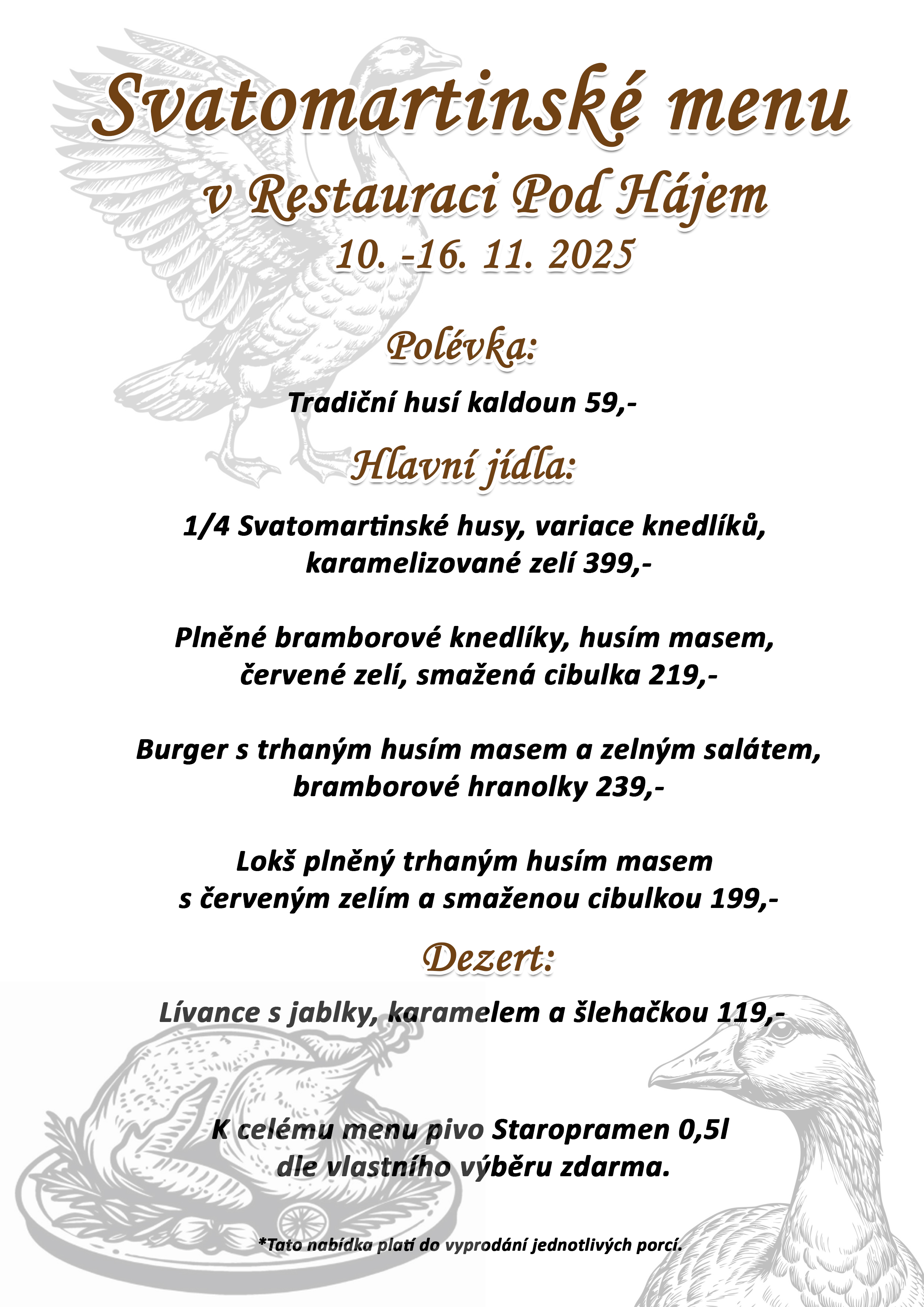 Svatomartinské menu
v Restauraci Pod Hájem
10. -16. 11. 2025

Polévka:

Tradiční husí kaldoun 59,-

Hlavní jídla:

1/4 Svatomartinské husy, variace knedlíků, karamelizované zelí 399,-

Plněné bramborové knedlíky, husím masem, červené zelí, smažená cibulka 219,-

Burger s trhaným husím masem a zelným salátem, bramborové hranolky 239,-

Lokš plněný trhaným husím masem s červeným zelím a smaženou cibulkou 199,-

Dezert:

Lívance s jablky, karamelem a šlehačkou 119,-

K celému menu pivo Staropramen 0,5l dle vlastního výběru zdarma.

*Tato nabídka platí do vyprodání jednotlivých porcí.